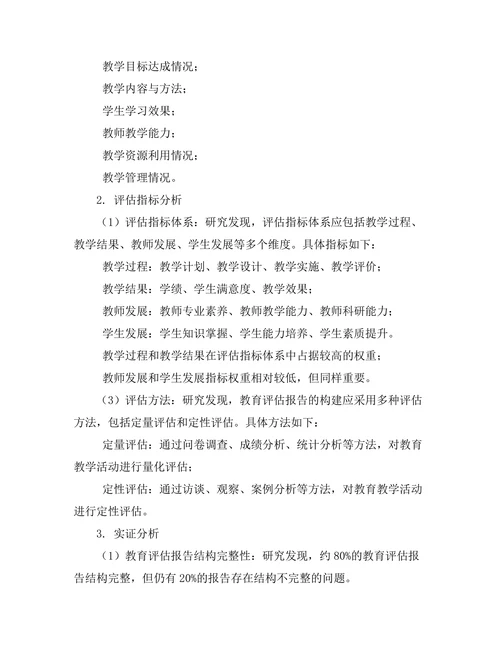 教学目标达成情况；

教学内容与方法；

学生学习效果；

教师教学能力；

教学资源利用情况；

教学管理情况。

2. 评估指标分析

（1）评估指标体系：研究发现，评估指标体系应包括教学过程、教学结果、教师发展、学生发展等多个维度。具体指标如下：

教学过程：教学计划、教学设计、教学实施、教学评价；

教学结果：学绩、学生满意度、教学效果；

教师发展：教师专业素养、教师教学能力、教师科研能力；

学生发展：学生知识掌握、学生能力培养、学生素质提升。

教学过程和教学结果在评估指标体系中占据较高的权重；

教师发展和学生发展指标权重相对较低，但同样重要。

（3）评估方法：研究发现，教育评估报告的构建应采用多种评估方法，包括定量评估和定性评估。具体方法如下：

定量评估：通过问卷调查、成绩分析、统计分析等方法，对教育教学活动进行量化评估；

定性评估：通过访谈、观察、案例分析等方法，对教育教学活动进行定性评估。

3. 实证分析

（1）教育评估报告结构完整性：研究发现，约 80%的教育评估报告结构完整，但仍有 20%的报告存在结构不完整的问题。